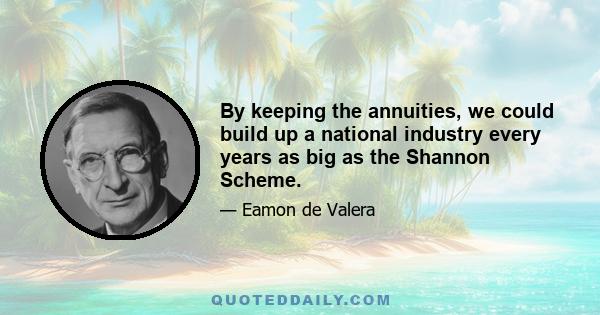 By keeping the annuities, we could build up a national industry every years as big as the Shannon Scheme.

— Eamon de Valera

QUOTEDDAILY.COM